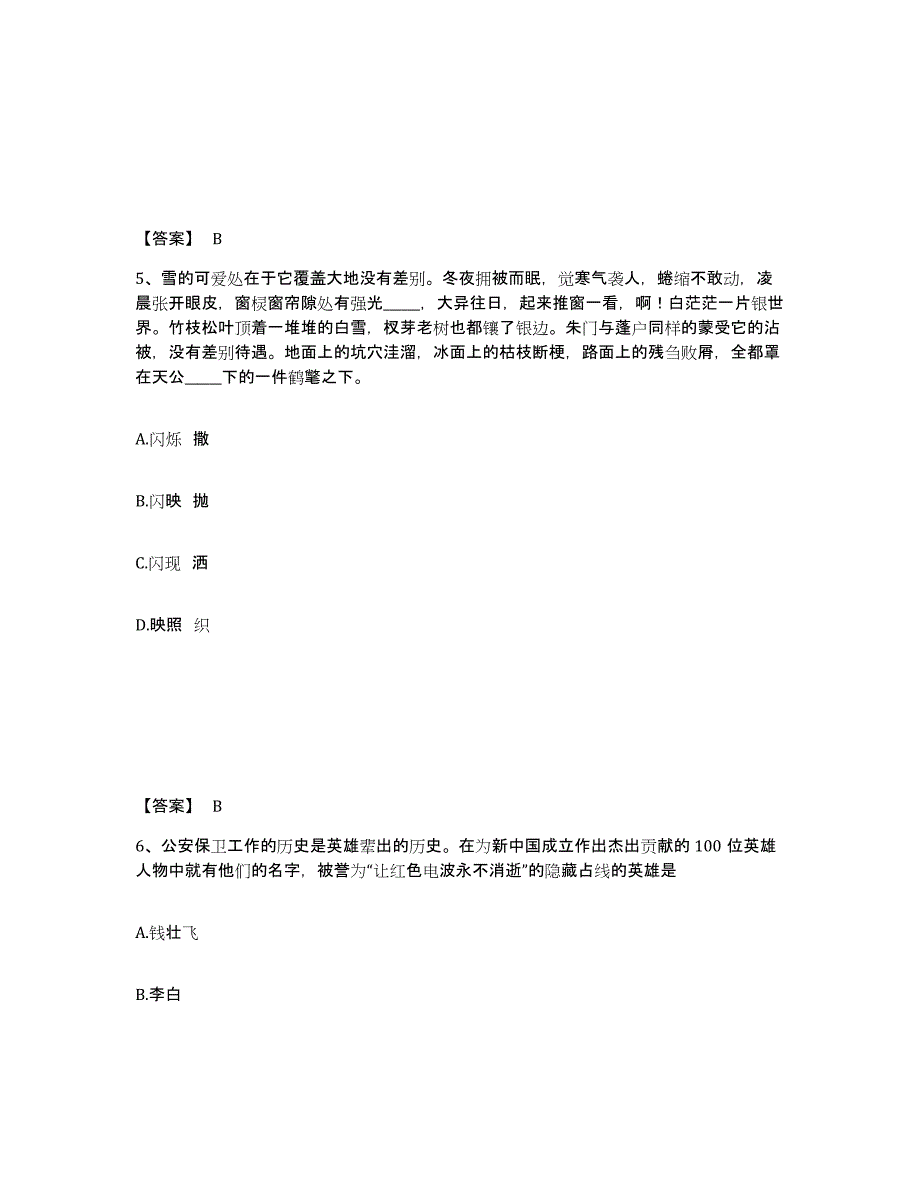 【答案】 B

5、雪的可爱处在于它覆盖大地没有差别。冬夜拥被而眠，觉寒气袭人，蜷缩不敢动，凌晨张开眼皮，窗棂窗帘隙处有强光_____，大异往日，起来推窗一看，啊！白茫茫一片银世界。竹枝松叶顶着一堆堆的白雪，杈芽老树也都镶了银边。朱门与蓬户同样的蒙受它的沾被，没有差别待遇。地面上的坑穴洼溜，冰面上的枯枝断梗，路面上的残刍败屑，全都罩在天公_____下的一件鹤氅之下。

A.闪烁 撒

B.闪映 抛

C.闪现 洒

D.映照 织

【答案】 B

6、公安保卫工作的历史是英雄辈出的历史。在为新中国成立作出杰出贡献的 100 位英雄人物中就有他们的名字，被誉为“让红色电波永不消逝”的隐藏占线的英雄是

A.钱壮飞

B.李白